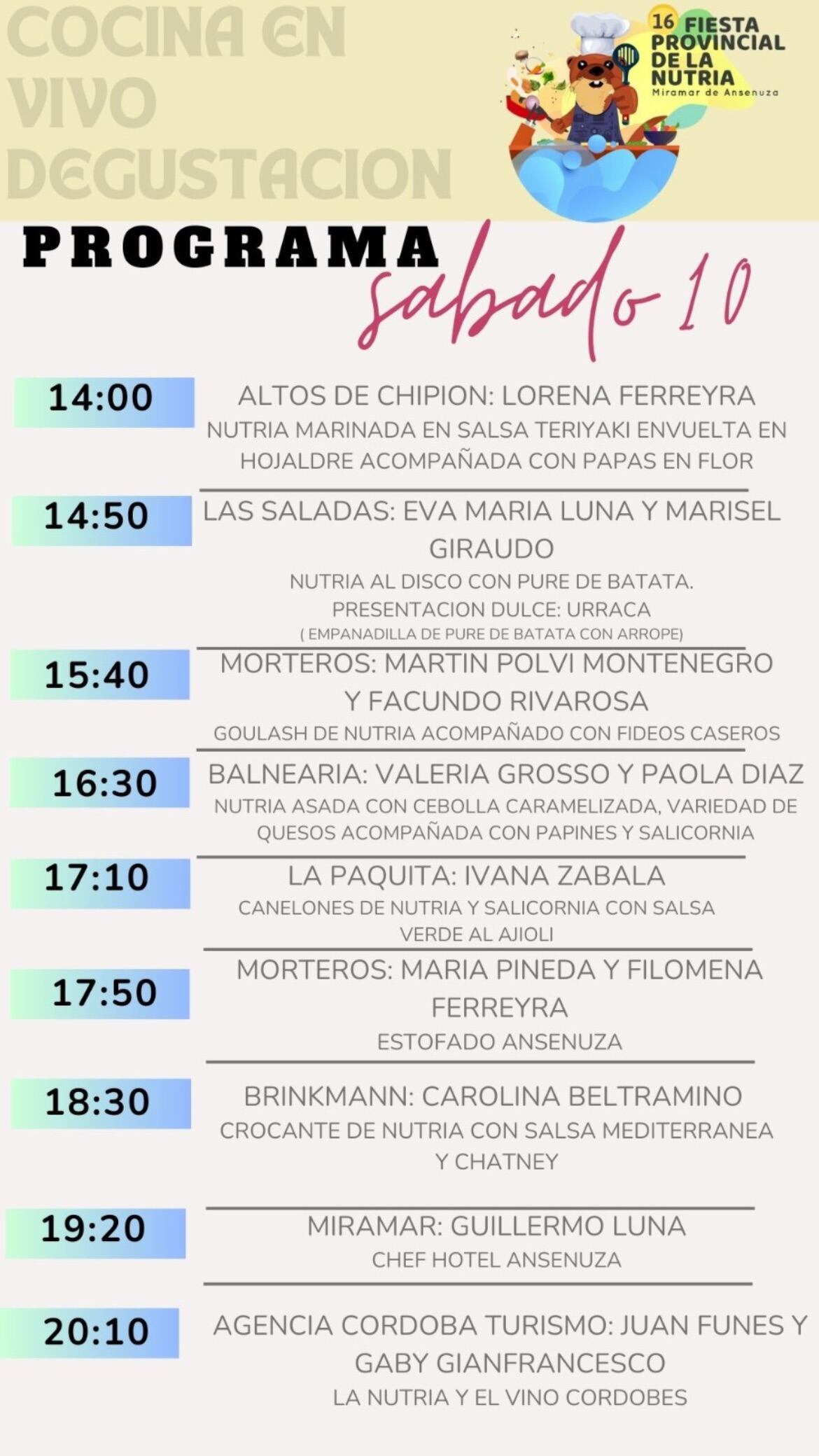 COCINA EN VIVO DEGUSTACION

16 FIESTA PROVINCIAL DE LA NUTRIA
Miramar de Ansenuza

PROGRAMA

sabado 10

14:00
ALTOS DE CHIPION: LORENA FERREYRA
NUTRIA MARINADA EN SALSA TERIYAKI ENVUELTA EN HOJALDRE ACOMPAÑADA CON PAPAS EN FLOR

14:50
LAS SALADAS: EVA MARIA LUNA Y MARISEL GIRAUDO
NUTRIA AL DISCO CON PURE DE BATATA.
PRESENTACION DULCE: URRACA
( EMPANADILLA DE PURE DE BATATA CON ARROPE)

15:40
MORTEROS: MARTIN POLVI MONTENEGRO Y FACUNDO RIVAROSA
GOULASH DE NUTRIA ACOMPAÑADO CON FIDEOS CASEROS

16:30
BALNEARIA: VALERIA GROSSO Y PAOLA DIAZ
NUTRIA ASADA CON CEBOLLA CARAMELIZADA, VARIEDAD DE QUESOS ACOMPAÑADA CON PAPINES Y SALICORNIA

17:10
LA PAQUITA: IVANA ZABALA
CANELONES DE NUTRIA Y SALICORNIA CON SALSA VERDE AL AJIOLI

17:50
MORTEROS: MARIA PINEDA Y FILOMENA FERREYRA
ESTOFADO ANSENUZA

18:30
BRINKMANN: CAROLINA BELTRAMINO
CROCANTE DE NUTRIA CON SALSA MEDITERRANEA Y CHATNEY

19:20
MIRAMAR: GUILLERMO LUNA
CHEF HOTEL ANSENUZA

20:10
AGENCIA CORDOBA TURISMO: JUAN FUNES Y GABY GIANFRANCESCO
LA NUTRIA Y EL VINO CORDOBES